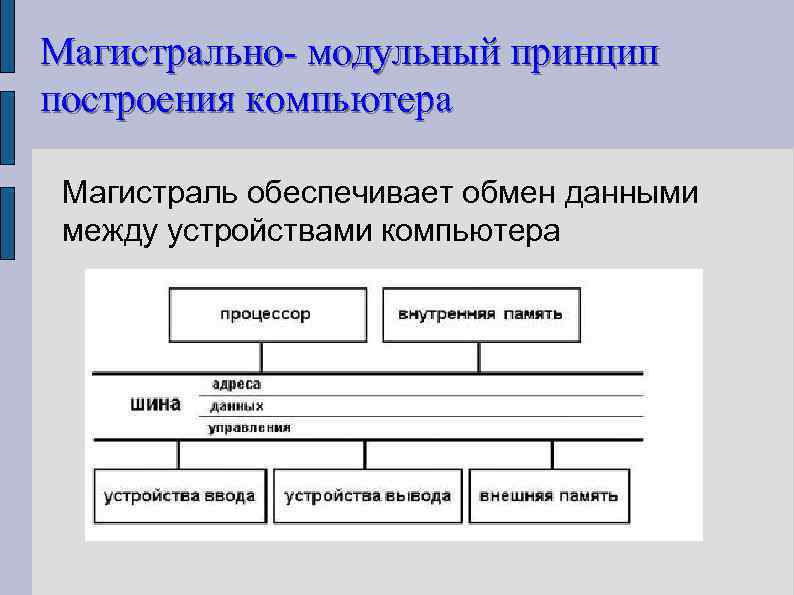 Магистрально- модульный принцип построения компьютера

Магистраль обеспечивает обмен данными между устройствами компьютера

процессор

внутренняя память

шина

адреса

данных

управления

устройства ввода

устройства вывода

внешняя память